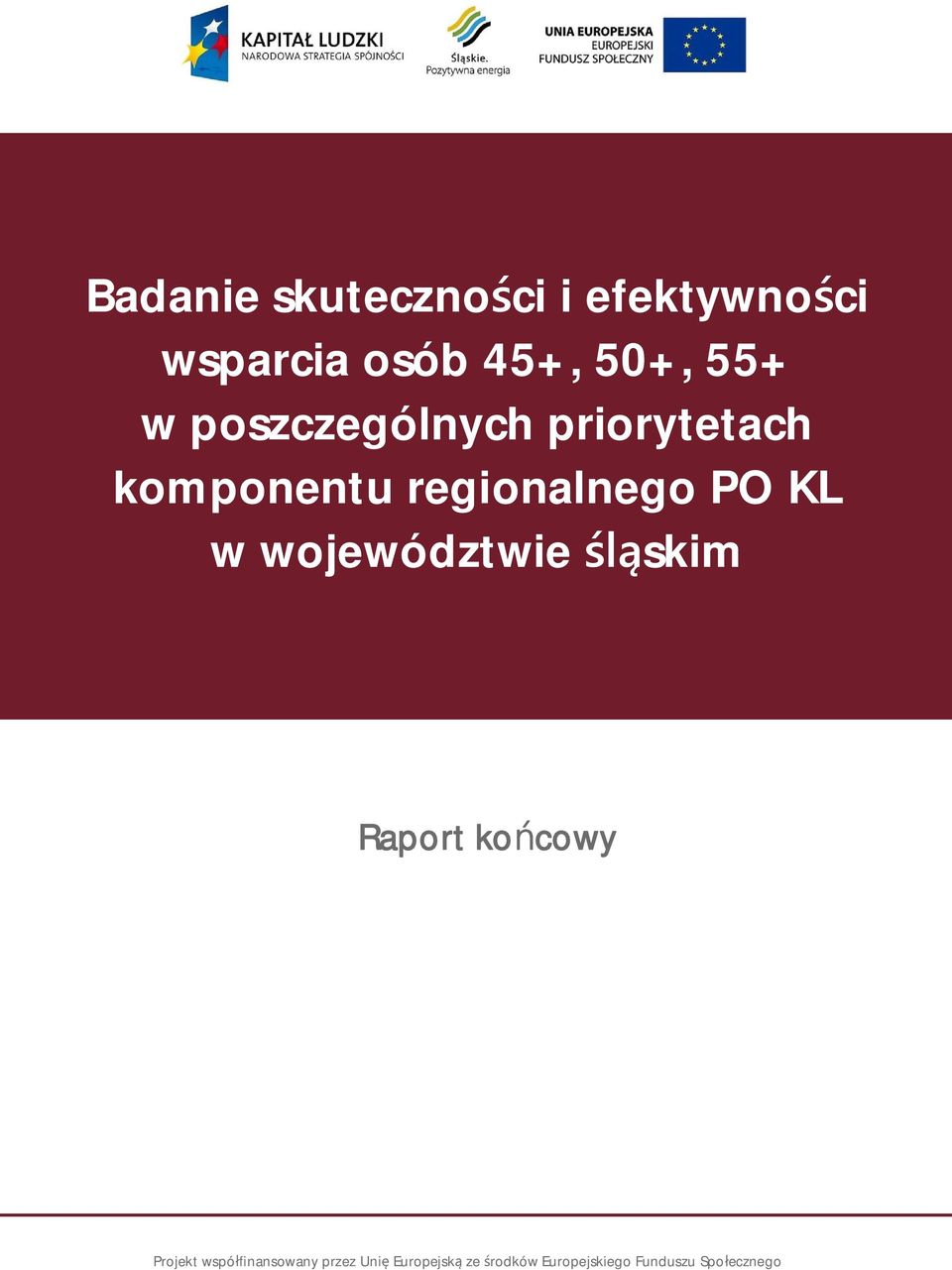 KAPITAŁ LUDZKI
NARODOWA STRATEGIA SPÓJNOŚCI

Śląskie.
Pozytywna energia

UNIA EUROPEJSKA
EUROPEJSKI
FUNDUSZ SPOŁECZNY

Badanie skuteczności i efektywności wsparcia osób 45+, 50+, 55+ w poszczególnych priorytetach komponentu regionalnego PO KL w województwie śląskim

Raport końcowy

Projekt współfinansowany przez Unię Europejską ze środków Europejskiego Funduszu Społecznego